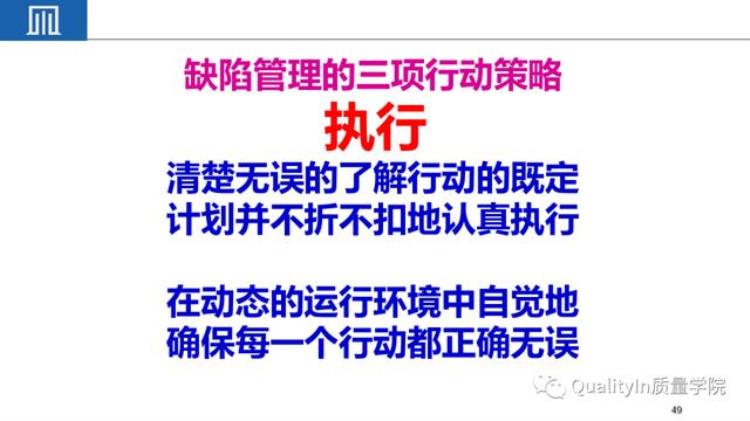 缺陷管理的三项行动策略

执行

清楚无误的了解行动的既定计划并不折不扣地认真执行

在动态的运行环境中自觉地确保每一个行动都正确无误

QualityIn质量学院

49